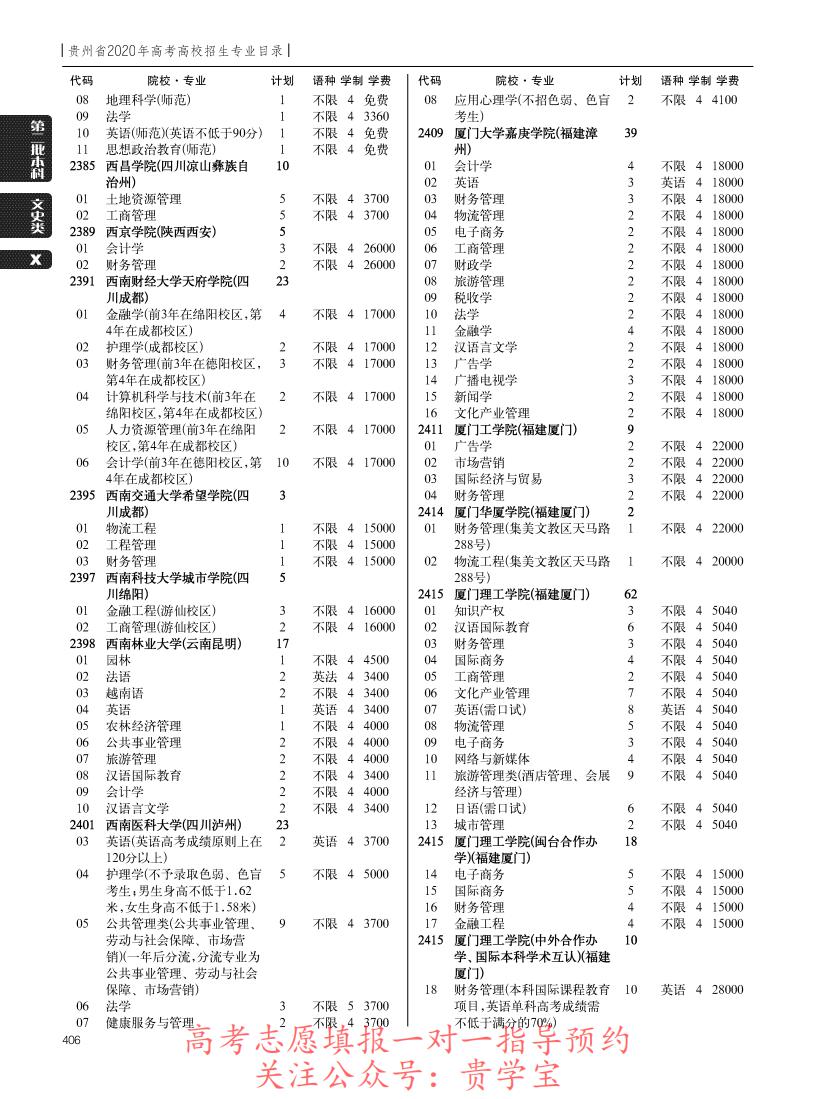 贵州省2020年高考高校招生专业目录

第二批本科

文史类

X

| 代码 | 院校·专业 | 计划 | 语种 | 学制 | 学费 |
|---|---|---|---|---|---|
| 08 | 地理科学(师范) | 1 | 不限 | 4 | 免费 |
| 09 | 法学 | 1 | 不限 | 4 | 3360 |
| 10 | 英语(师范)(英语不低于90分) | 1 | 不限 | 4 | 免费 |
| 11 | 思想政治教育(师范) | 1 | 不限 | 4 | 免费 |
| 2385 | 西昌学院(四川凉山彝族自治州) | 10 | | | |
| 01 | 土地资源管理 | 5 | 不限 | 4 | 3700 |
| 02 | 工商管理 | 5 | 不限 | 4 | 3700 |
| 2389 | 西京学院(陕西西安) | 5 | | | |
| 01 | 会计学 | 3 | 不限 | 4 | 26000 |
| 02 | 财务管理 | 2 | 不限 | 4 | 26000 |
| 2391 | 西南财经大学天府学院(四川成都) | 23 | | | |
| 01 | 金融学(前3年在绵阳校区,第4年在成都校区) | 4 | 不限 | 4 | 17000 |
| 02 | 护理学(成都校区) | 2 | 不限 | 4 | 17000 |
| 03 | 财务管理(前3年在德阳校区,第4年在成都校区) | 3 | 不限 | 4 | 17000 |
| 04 | 计算机科学与技术(前3年在绵阳校区,第4年在成都校区) | 2 | 不限 | 4 | 17000 |
| 05 | 人力资源管理(前3年在绵阳校区,第4年在成都校区) | 2 | 不限 | 4 | 17000 |
| 06 | 会计学(前3年在德阳校区,第4年在成都校区) | 10 | 不限 | 4 | 17000 |
| 2395 | 西南交通大学希望学院(四川成都) | 3 | | | |
| 01 | 物流工程 | 1 | 不限 | 4 | 15000 |
| 02 | 工程管理 | 1 | 不限 | 4 | 15000 |
| 03 | 财务管理 | 1 | 不限 | 4 | 15000 |
| 2397 | 西南科技大学城市学院(四川绵阳) | 5 | | | |
| 01 | 金融工程(游仙校区) | 3 | 不限 | 4 | 16000 |
| 02 | 工商管理(游仙校区) | 2 | 不限 | 4 | 16000 |
| 2398 | 西南林业大学(云南昆明) | 17 | | | |
| 01 | 园林 | 1 | 不限 | 4 | 4500 |
| 02 | 法语 | 2 | 英法 | 4 | 3400 |
| 03 | 越南语 | 2 | 不限 | 4 | 3400 |
| 04 | 英语 | 1 | 英语 | 4 | 3400 |
| 05 | 农林经济管理 | 1 | 不限 | 4 | 4000 |
| 06 | 公共事业管理 | 2 | 不限 | 4 | 4000 |
| 07 | 旅游管理 | 2 | 不限 | 4 | 4000 |
| 08 | 汉语国际教育 | 2 | 不限 | 4 | 3400 |
| 09 | 会计学 | 2 | 不限 | 4 | 4000 |
| 10 | 汉语言文学 | 2 | 不限 | 4 | 3400 |
| 2401 | 西南医科大学(四川泸州) | 23 | | | |
| 03 | 英语(英语高考成绩原则上在120分以上) | 2 | 英语 | 4 | 3700 |
| 04 | 护理学(不予录取色弱、色盲考生;男生身高不低于1.62米,女生身高不低于1.58米) | 5 | 不限 | 4 | 5000 |
| 05 | 公共管理类(公共事业管理、劳动与社会保障、市场营销)(一年后分流,分流专业为公共事业管理、劳动与社会保障、市场营销) | 9 | 不限 | 4 | 3700 |
| 06 | 法学 | 3 | 不限 | 5 | 3700 |
| 07 | 健康服务与管理 | 2 | 不限 | 4 | 3700 |

| 代码 | 院校·专业 | 计划 | 语种 | 学制 | 学费 |
|---|---|---|---|---|---|
| 08 | 应用心理学(不招色弱、色盲考生) | 2 | 不限 | 4 | 4100 |
| 2409 | 厦门大学嘉庚学院(福建漳州) | 39 | | | |
| 01 | 会计学 | 4 | 不限 | 4 | 18000 |
| 02 | 英语 | 3 | 英语 | 4 | 18000 |
| 03 | 财务管理 | 3 | 不限 | 4 | 18000 |
| 04 | 物流管理 | 2 | 不限 | 4 | 18000 |
| 05 | 电子商务 | 2 | 不限 | 4 | 18000 |
| 06 | 工商管理 | 2 | 不限 | 4 | 18000 |
| 07 | 财政学 | 2 | 不限 | 4 | 18000 |
| 08 | 旅游管理 | 2 | 不限 | 4 | 18000 |
| 09 | 税收学 | 2 | 不限 | 4 | 18000 |
| 10 | 法学 | 2 | 不限 | 4 | 18000 |
| 11 | 金融学 | 4 | 不限 | 4 | 18000 |
| 12 | 汉语言文学 | 2 | 不限 | 4 | 18000 |
| 13 | 广告学 | 2 | 不限 | 4 | 18000 |
| 14 | 广播电视学 | 3 | 不限 | 4 | 18000 |
| 15 | 新闻学 | 2 | 不限 | 4 | 18000 |
| 16 | 文化产业管理 | 2 | 不限 | 4 | 18000 |
| 2411 | 厦门工学院(福建厦门) | 9 | | | |
| 01 | 广告学 | 2 | 不限 | 4 | 22000 |
| 02 | 市场营销 | 2 | 不限 | 4 | 22000 |
| 03 | 国际经济与贸易 | 3 | 不限 | 4 | 22000 |
| 04 | 财务管理 | 2 | 不限 | 4 | 22000 |
| 2414 | 厦门华厦学院(福建厦门) | 2 | | | |
| 01 | 财务管理(集美文教区天马路288号) | 1 | 不限 | 4 | 22000 |
| 02 | 物流工程(集美文教区天马路288号) | 1 | 不限 | 4 | 20000 |
| 2415 | 厦门理工学院(福建厦门) | 62 | | | |
| 01 | 知识产权 | 3 | 不限 | 4 | 5040 |
| 02 | 汉语国际教育 | 6 | 不限 | 4 | 5040 |
| 03 | 财务管理 | 3 | 不限 | 4 | 5040 |
| 04 | 国际商务 | 4 | 不限 | 4 | 5040 |
| 05 | 工商管理 | 2 | 不限 | 4 | 5040 |
| 06 | 文化产业管理 | 7 | 不限 | 4 | 5040 |
| 07 | 英语(需口试) | 8 | 英语 | 4 | 5040 |
| 08 | 物流管理 | 5 | 不限 | 4 | 5040 |
| 09 | 电子商务 | 3 | 不限 | 4 | 5040 |
| 10 | 网络与新媒体 | 4 | 不限 | 4 | 5040 |
| 11 | 旅游管理类(酒店管理、会展经济与管理) | 9 | 不限 | 4 | 5040 |
| 12 | 日语(需口试) | 6 | 不限 | 4 | 5040 |
| 13 | 城市管理 | 2 | 不限 | 4 | 5040 |
| 2415 | 厦门理工学院(闽台合作办学)(福建厦门) | 18 | | | |
| 14 | 电子商务 | 5 | 不限 | 4 | 15000 |
| 15 | 国际商务 | 5 | 不限 | 4 | 15000 |
| 16 | 财务管理 | 4 | 不限 | 4 | 15000 |
| 17 | 金融工程 | 4 | 不限 | 4 | 15000 |
| 2415 | 厦门理工学院(中外合作办学、国际本科学术互认)(福建厦门) | 10 | | | |
| 18 | 财务管理(本科国际课程教育项目,英语单科高考成绩需不低于满分的70%) | 10 | 英语 | 4 | 28000 |

406

高考志愿填报一对一指导预约
关注公众号:贵学宝